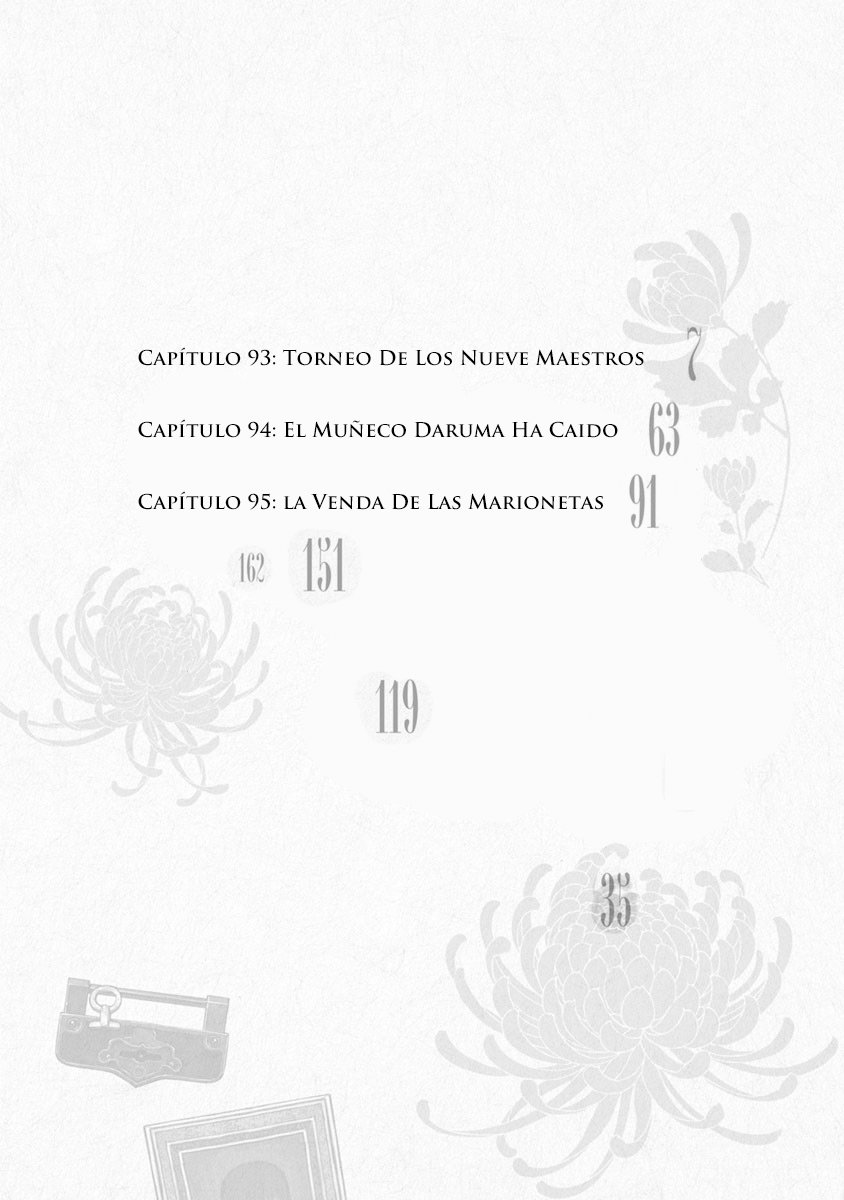 Capítulo 93: Torneo De Los Nueve Maestros 7

Capítulo 94: El Muñeco Daruma Ha Caido 63

Capítulo 95: la Venda De Las Marionetas 91

162 151

119

35